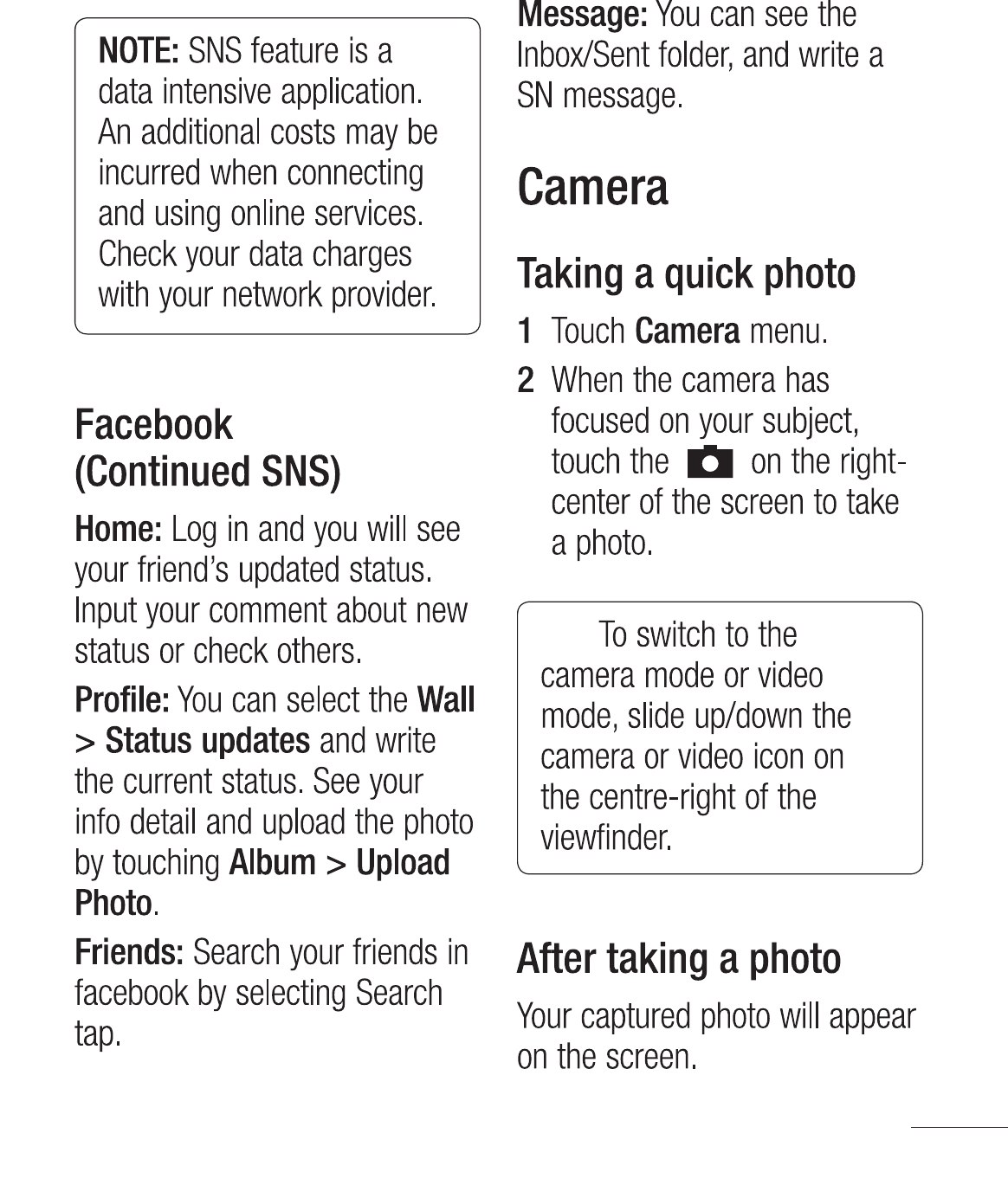 NOTE: SNS feature is a data intensive application. An additional costs may be incurred when connecting and using online services. Check your data charges with your network provider.

Facebook (Continued SNS)

Home: Log in and you will see your friend's updated status. Input your comment about new status or check others.

Profile: You can select the Wall > Status updates and write the current status. See your info detail and upload the photo by touching Album > Upload Photo.

Friends: Search your friends in facebook by selecting Search tap.

Message: You can see the Inbox/Sent folder, and write a SN message.

Camera

Taking a quick photo

1 Touch Camera menu.

2 When the camera has focused on your subject, touch the on the right-center of the screen to take a photo.

To switch to the camera mode or video mode, slide up/down the camera or video icon on the centre-right of the viewfinder.

After taking a photo

Your captured photo will appear on the screen.